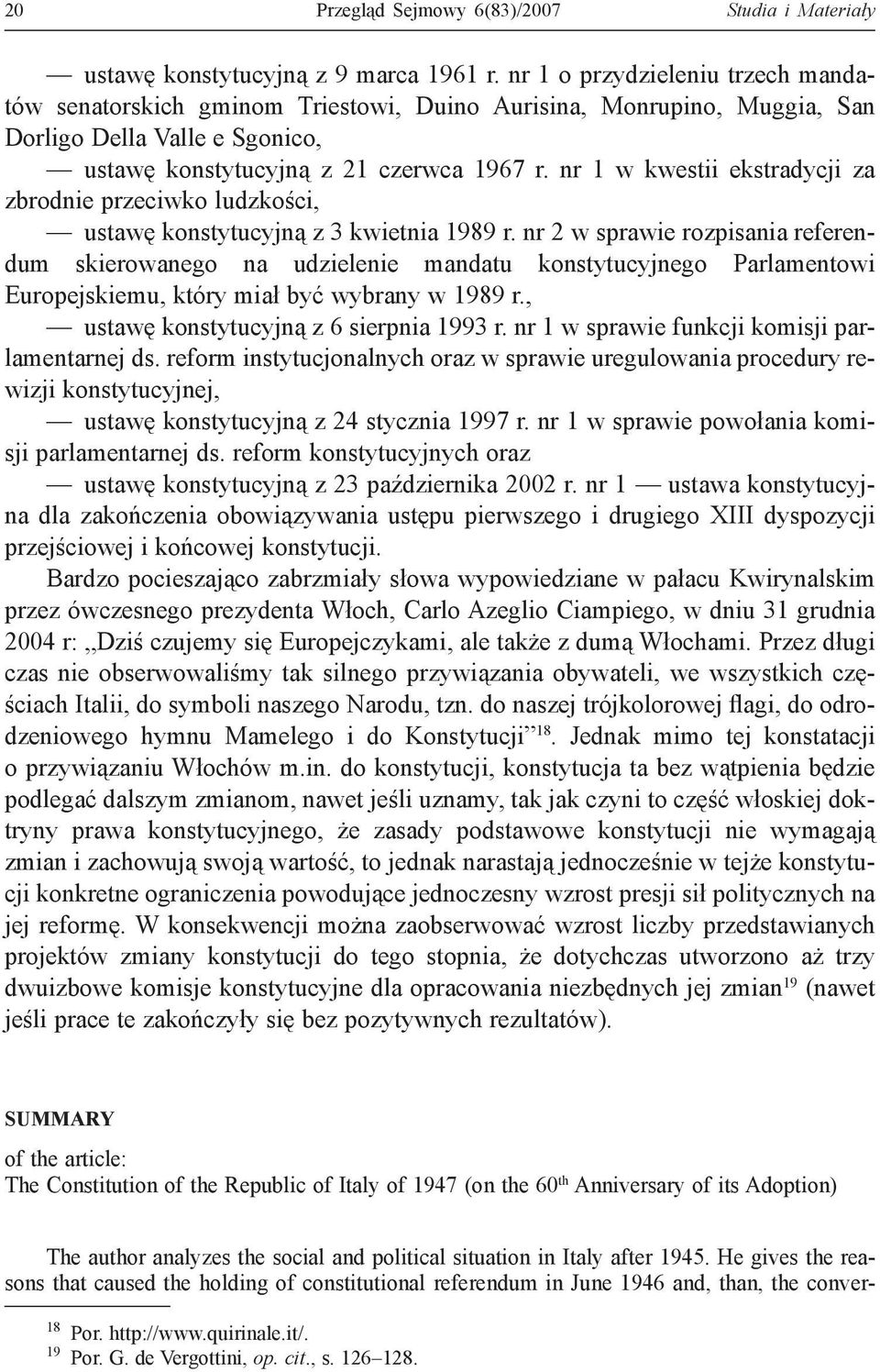 20 Przegląd Sejmowy 6(83)/2007 Studia i Materiały

— ustawę konstytucyjną z 9 marca 1961 r. nr 1 o przydzieleniu trzech mandatów senatorskich gminom Triestowi, Duino Aurisina, Monrupino, Muggia, San Dorligo Della Valle e Sgonico,

— ustawę konstytucyjną z 21 czerwca 1967 r. nr 1 w kwestii ekstradycji za zbrodnie przeciwko ludzkości,

— ustawę konstytucyjną z 3 kwietnia 1989 r. nr 2 w sprawie rozpisania referendum skierowanego na udzielenie mandatu konstytucyjnego Parlamentowi Europejskiemu, który miał być wybrany w 1989 r.,

— ustawę konstytucyjną z 6 sierpnia 1993 r. nr 1 w sprawie funkcji komisji parlamentarnej ds. reform instytucjonalnych oraz w sprawie uregulowania procedury rewizji konstytucyjnej,

— ustawę konstytucyjną z 24 stycznia 1997 r. nr 1 w sprawie powołania komisji parlamentarnej ds. reform konstytucyjnych oraz

— ustawę konstytucyjną z 23 października 2002 r. nr 1 — ustawa konstytucyjna dla zakończenia obowiązywania ustępu pierwszego i drugiego XIII dyspozycji przejściowej i końcowej konstytucji.

Bardzo pocieszająco zabrzmiały słowa wypowiedziane w pałacu Kwirynalskim przez ówczesnego prezydenta Włoch, Carlo Azeglio Ciampiego, w dniu 31 grudnia 2004 r: „Dziś czujemy się Europejczykami, ale także z dumą Włochami. Przez długi czas nie obserwowaliśmy tak silnego przywiązania obywateli, we wszystkich częściach Italii, do symboli naszego Narodu, tzn. do naszej trójkolorowej flagi, do odrodzeniowego hymnu Mamelego i do Konstytucji”$^{18}$. Jednak mimo tej konstatacji o przywiązaniu Włochów m.in. do konstytucji, konstytucja ta bez wątpienia będzie podlegać dalszym zmianom, nawet jeśli uznamy, tak jak czyni to część włoskiej doktryny prawa konstytucyjnego, że zasady podstawowe konstytucji nie wymagają zmian i zachowują swoją wartość, to jednak narastają jednocześnie w tejże konstytucji konkretne ograniczenia powodujące jednoczesny wzrost presji sił politycznych na jej reformę. W konsekwencji można zaobserwować wzrost liczby przedstawianych projektów zmiany konstytucji do tego stopnia, że dotychczas utworzono aż trzy dwuizbowe komisje konstytucyjne dla opracowania niezbędnych jej zmian$^{19}$ (nawet jeśli prace te zakończyły się bez pozytywnych rezultatów).

SUMMARY

of the article:
The Constitution of the Republic of Italy of 1947 (on the 60$^{th}$ Anniversary of its Adoption)

The author analyzes the social and political situation in Italy after 1945. He gives the reasons that caused the holding of constitutional referendum in June 1946 and, than, the conver-

$^{18}$ Por. http://www.quirinale.it/.
$^{19}$ Por. G. de Vergottini, op. cit., s. 126–128.